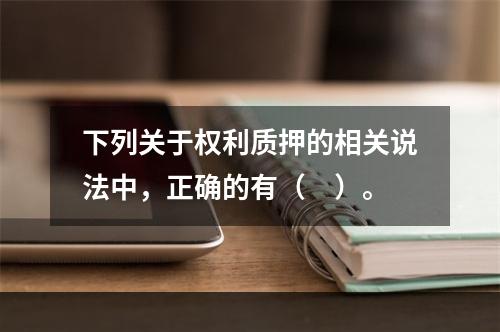 下列关于权利质押的相关说法中，正确的有（ ）。